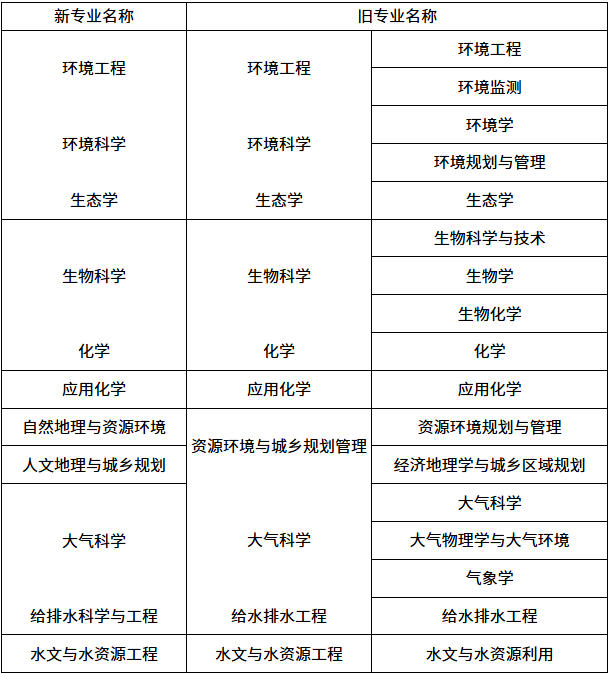 | 新专业名称 | 旧专业名称 | |
|---|---|---|
| 环境工程 | 环境工程 | 环境工程 |
| | | 环境监测 |
| 环境科学 | 环境科学 | 环境学 |
| | | 环境规划与管理 |
| 生态学 | 生态学 | 生态学 |
| 生物科学 | 生物科学 | 生物科学与技术 |
| | | 生物学 |
| | | 生物化学 |
| 化学 | 化学 | 化学 |
| 应用化学 | 应用化学 | 应用化学 |
| 自然地理与资源环境 | 资源环境与城乡规划管理 | 资源环境规划与管理 |
| 人文地理与城乡规划 | | 经济地理学与城乡区域规划 |
| 大气科学 | 大气科学 | 大气科学 |
| | | 大气物理学与大气环境 |
| | | 气象学 |
| 给排水科学与工程 | 给水排水工程 | 给水排水工程 |
| 水文与水资源工程 | 水文与水资源工程 | 水文与水资源利用 |